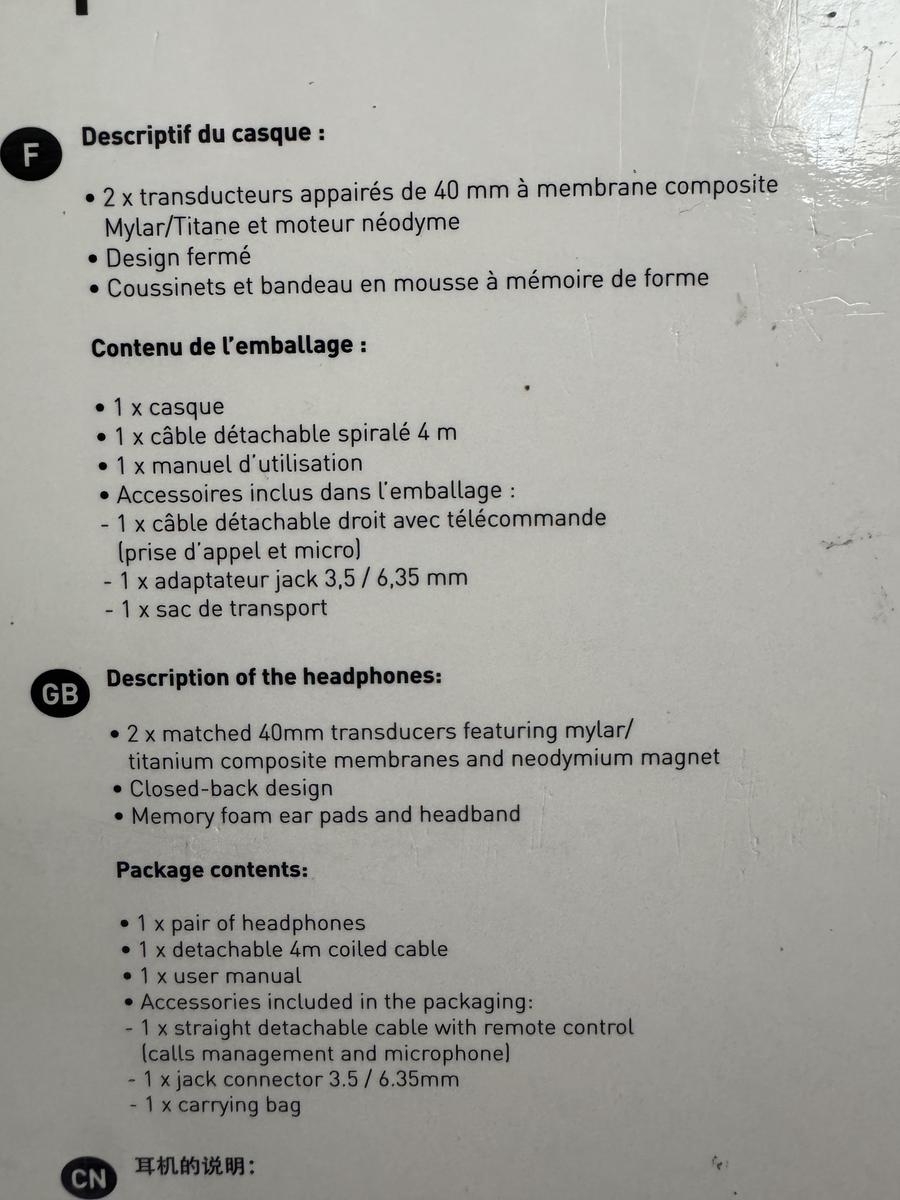 F

Descriptif du casque :

• 2 x transducteurs appairés de 40 mm à membrane composite Mylar/Titane et moteur néodyme
• Design fermé
• Coussinets et bandeau en mousse à mémoire de forme

Contenu de l'emballage :

• 1 x casque
• 1 x câble détachable spiralé 4 m
• 1 x manuel d'utilisation
• Accessoires inclus dans l'emballage :
- 1 x câble détachable droit avec télécommande (prise d'appel et micro)
- 1 x adaptateur jack 3,5 / 6,35 mm
- 1 x sac de transport

GB

Description of the headphones:

• 2 x matched 40mm transducers featuring mylar/ titanium composite membranes and neodymium magnet
• Closed-back design
• Memory foam ear pads and headband

Package contents:

• 1 x pair of headphones
• 1 x detachable 4m coiled cable
• 1 x user manual
• Accessories included in the packaging:
- 1 x straight detachable cable with remote control (calls management and microphone)
- 1 x jack connector 3.5 / 6.35mm
- 1 x carrying bag

CN

耳机的说明：